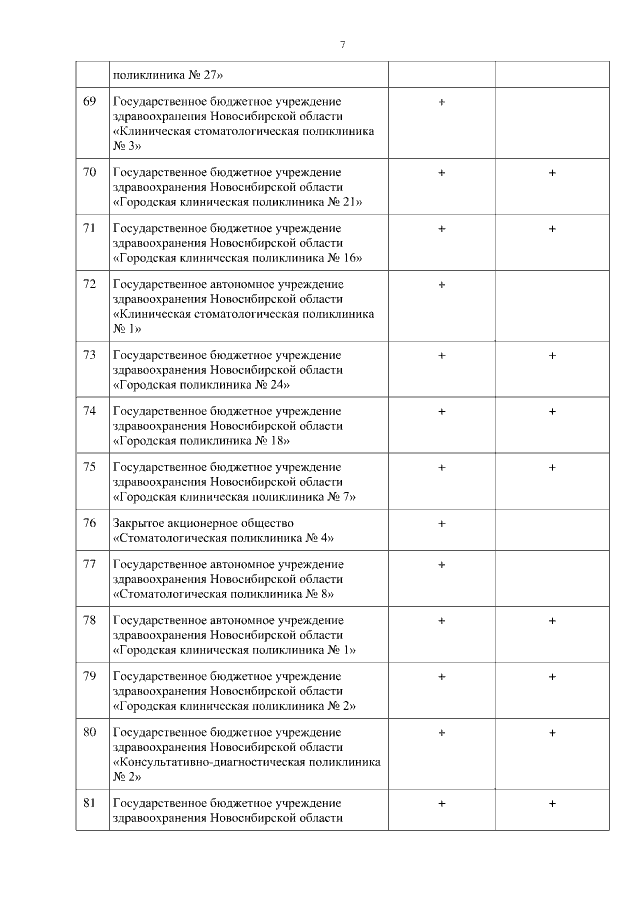 7

|  | поликлиника № 27» |  |  |
|---|---|---|---|
| 69 | Государственное бюджетное учреждение здравоохранения Новосибирской области «Клиническая стоматологическая поликлиника № 3» | + |  |
| 70 | Государственное бюджетное учреждение здравоохранения Новосибирской области «Городская клиническая поликлиника № 21» | + | + |
| 71 | Государственное бюджетное учреждение здравоохранения Новосибирской области «Городская клиническая поликлиника № 16» | + | + |
| 72 | Государственное автономное учреждение здравоохранения Новосибирской области «Клиническая стоматологическая поликлиника № 1» | + |  |
| 73 | Государственное бюджетное учреждение здравоохранения Новосибирской области «Городская поликлиника № 24» | + | + |
| 74 | Государственное бюджетное учреждение здравоохранения Новосибирской области «Городская поликлиника № 18» | + | + |
| 75 | Государственное бюджетное учреждение здравоохранения Новосибирской области «Городская клиническая поликлиника № 7» | + | + |
| 76 | Закрытое акционерное общество «Стоматологическая поликлиника № 4» | + |  |
| 77 | Государственное автономное учреждение здравоохранения Новосибирской области «Стоматологическая поликлиника № 8» | + |  |
| 78 | Государственное автономное учреждение здравоохранения Новосибирской области «Городская клиническая поликлиника № 1» | + | + |
| 79 | Государственное бюджетное учреждение здравоохранения Новосибирской области «Городская клиническая поликлиника № 2» | + | + |
| 80 | Государственное бюджетное учреждение здравоохранения Новосибирской области «Консультативно-диагностическая поликлиника № 2» | + | + |
| 81 | Государственное бюджетное учреждение здравоохранения Новосибирской области | + | + |